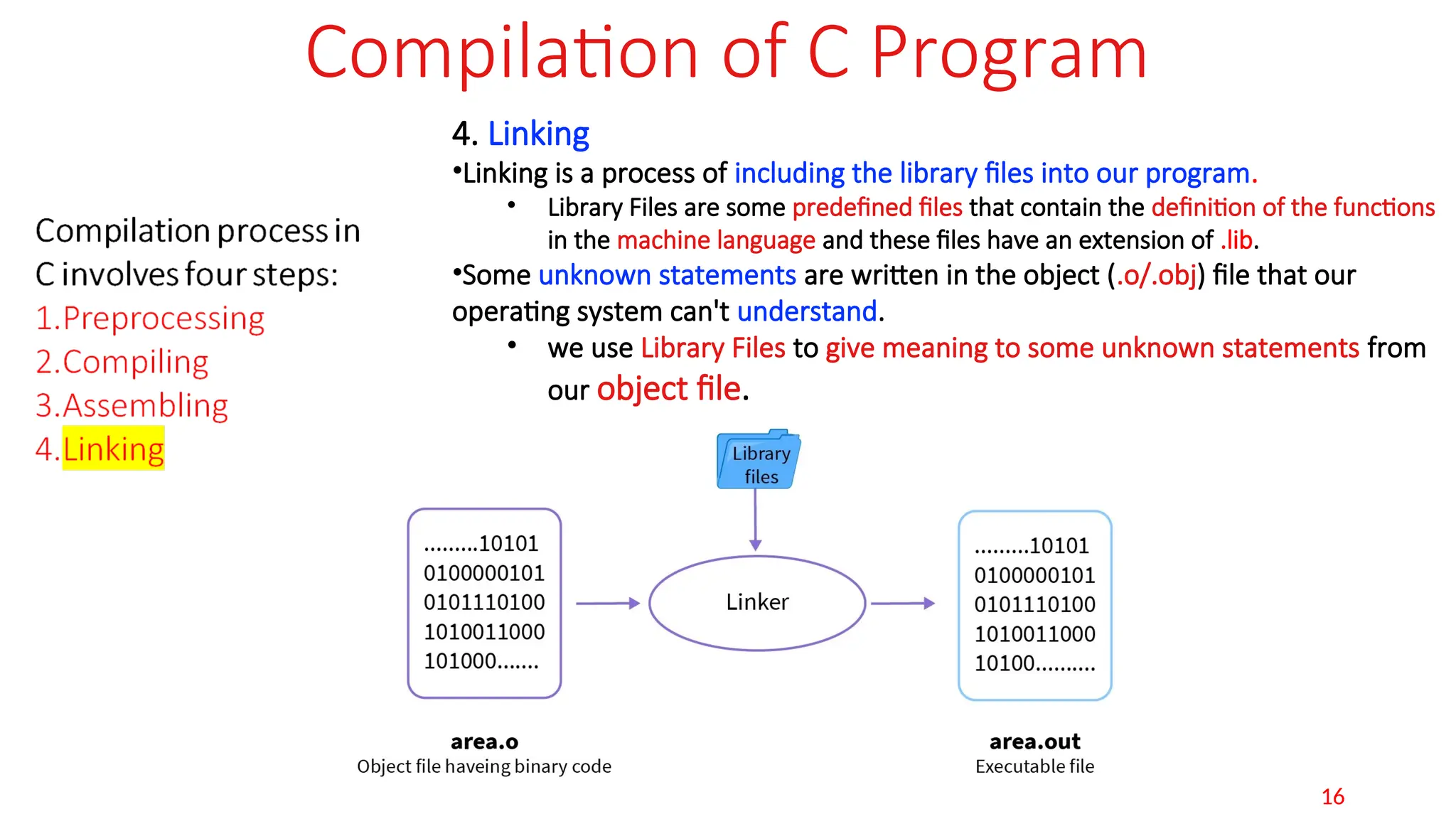 Compilation of C Program

Compilation process in C involves four steps:
1.Preprocessing
2.Compiling
3.Assembling
4.Linking

4. Linking
•Linking is a process of including the library files into our program.
• Library Files are some predefined files that contain the definition of the functions in the machine language and these files have an extension of .lib.
•Some unknown statements are written in the object (.o/.obj) file that our operating system can't understand.
• we use Library Files to give meaning to some unknown statements from our object file.

Library files

.........10101
0100000101
0101110100
1010011000
101000.......

Linker

.........10101
0100000101
0101110100
1010011000
10100..........

area.o
Object file haveing binary code

area.out
Executable file

16